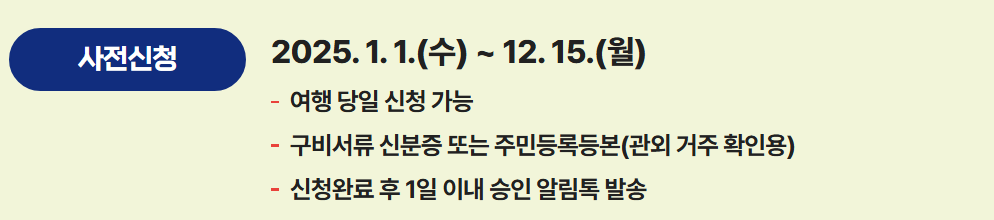 사전신청

2025. 1. 1.(수) ~ 12. 15.(월)

- 여행 당일 신청 가능
- 구비서류 신분증 또는 주민등록등본(관외 거주 확인용)
- 신청완료 후 1일 이내 승인 알림톡 발송